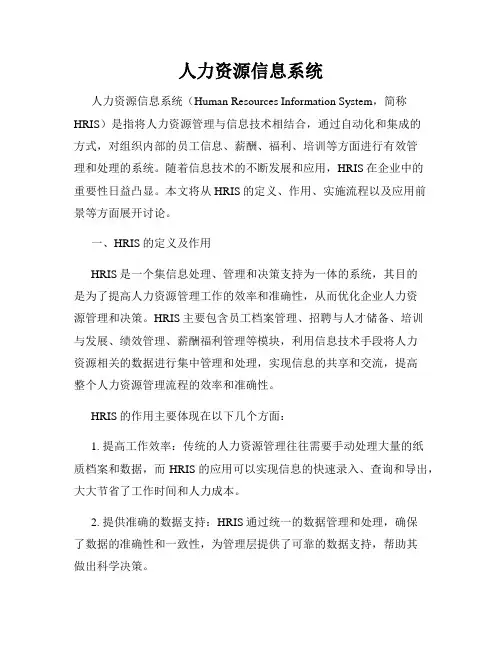 人力资源信息系统

人力资源信息系统（Human Resources Information System，简称HRIS）是指将人力资源管理与信息技术相结合，通过自动化和集成的方式，对组织内部的员工信息、薪酬、福利、培训等方面进行有效管理和处理的系统。随着信息技术的不断发展和应用，HRIS在企业中的重要性日益凸显。本文将从HRIS的定义、作用、实施流程以及应用前景等方面展开讨论。

一、HRIS的定义及作用

HRIS是一个集信息处理、管理和决策支持为一体的系统，其目的是为了提高人力资源管理工作的效率和准确性，从而优化企业人力资源管理和决策。HRIS主要包含员工档案管理、招聘与人才储备、培训与发展、绩效管理、薪酬福利管理等模块，利用信息技术手段将人力资源相关的数据进行集中管理和处理，实现信息的共享和交流，提高整个人力资源管理流程的效率和准确性。

HRIS的作用主要体现在以下几个方面：

1. 提高工作效率：传统的人力资源管理往往需要手动处理大量的纸质档案和数据，而HRIS的应用可以实现信息的快速录入、查询和导出，大大节省了工作时间和人力成本。

2. 提供准确的数据支持：HRIS通过统一的数据管理和处理，确保了数据的准确性和一致性，为管理层提供了可靠的数据支持，帮助其做出科学决策。